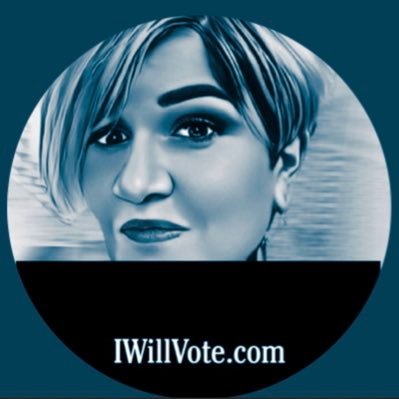 IWillVote.com